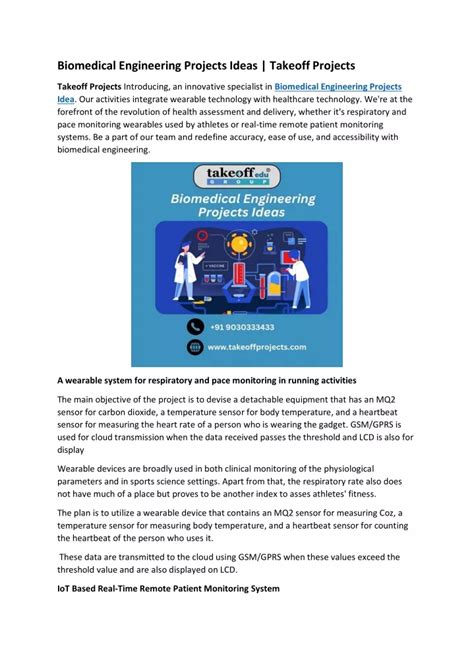 Biomedical Engineering Projects Ideas | Takeoff Projects

Takeoff Projects Introducing, an innovative specialist in Biomedical Engineering Projects Idea. Our activities integrate wearable technology with healthcare technology. We're at the forefront of the revolution of health assessment and delivery, whether it's respiratory and pace monitoring wearables used by athletes or real-time remote patient monitoring systems. Be a part of our team and redefine accuracy, ease of use, and accessibility with biomedical engineering.

takeoff edu GROUP

Biomedical Engineering Projects Ideas

+ VACCINE

+91 9030333433

www.takeoffprojects.com

A wearable system for respiratory and pace monitoring in running activities

The main objective of the project is to devise a detachable equipment that has an MQ2 sensor for carbon dioxide, a temperature sensor for body temperature, and a heartbeat sensor for measuring the heart rate of a person who is wearing the gadget. GSM/GPRS is used for cloud transmission when the data received passes the threshold and LCD is also for display

Wearable devices are broadly used in both clinical monitoring of the physiological parameters and in sports science settings. Apart from that, the respiratory rate also does not have much of a place but proves to be another index to asses athletes' fitness.

The plan is to utilize a wearable device that contains an MQ2 sensor for measuring Coz, a temperature sensor for measuring body temperature, and a heartbeat sensor for counting the heartbeat of the person who uses it.

These data are transmitted to the cloud using GSM/GPRS when these values exceed the threshold value and are also displayed on LCD.

IoT Based Real-Time Remote Patient Monitoring System